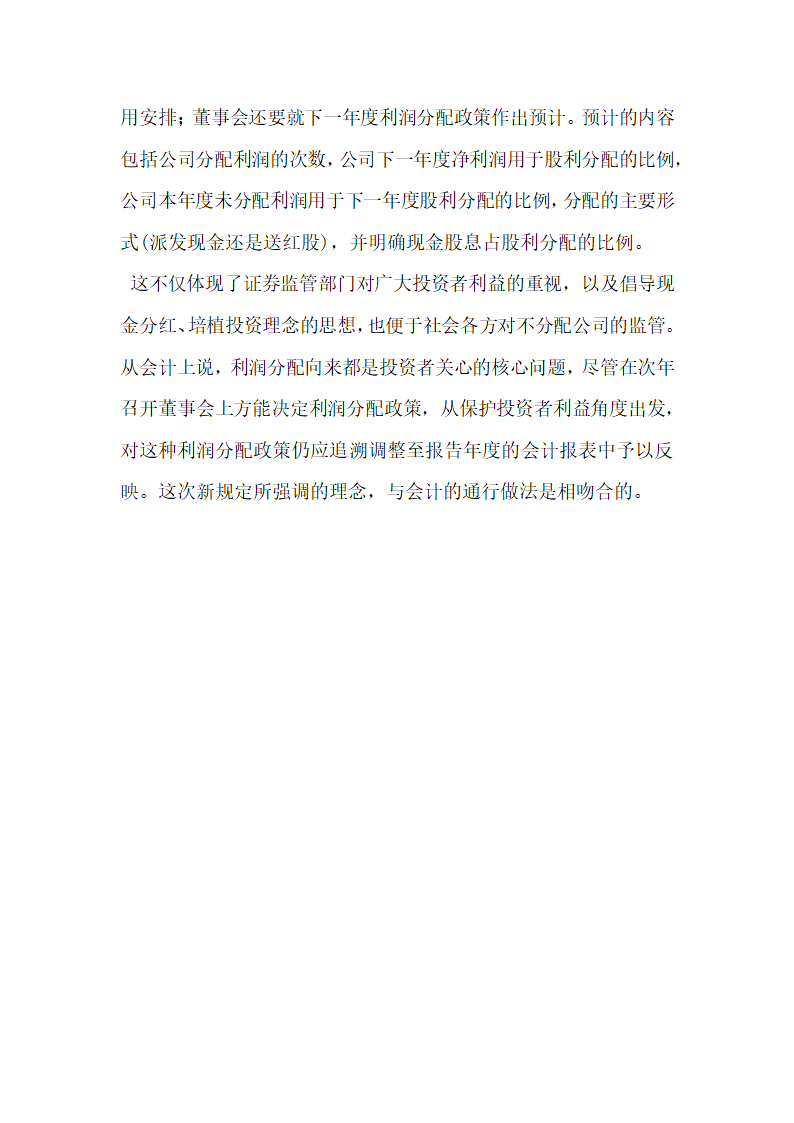 用安排；董事会还要就下一年度利润分配政策作出预计。预计的内容包括公司分配利润的次数，公司下一年度净利润用于股利分配的比例，公司本年度未分配利润用于下一年度股利分配的比例，分配的主要形式(派发现金还是送红股)，并明确现金股息占股利分配的比例。

这不仅体现了证券监管部门对广大投资者利益的重视，以及倡导现金分红、培植投资理念的思想，也便于社会各方对不分配公司的监管。从会计上说，利润分配向来都是投资者关心的核心问题，尽管在次年召开董事会上方能决定利润分配政策，从保护投资者利益角度出发，对这种利润分配政策仍应追溯调整至报告年度的会计报表中予以反映。这次新规定所强调的理念，与会计的通行做法是相吻合的。